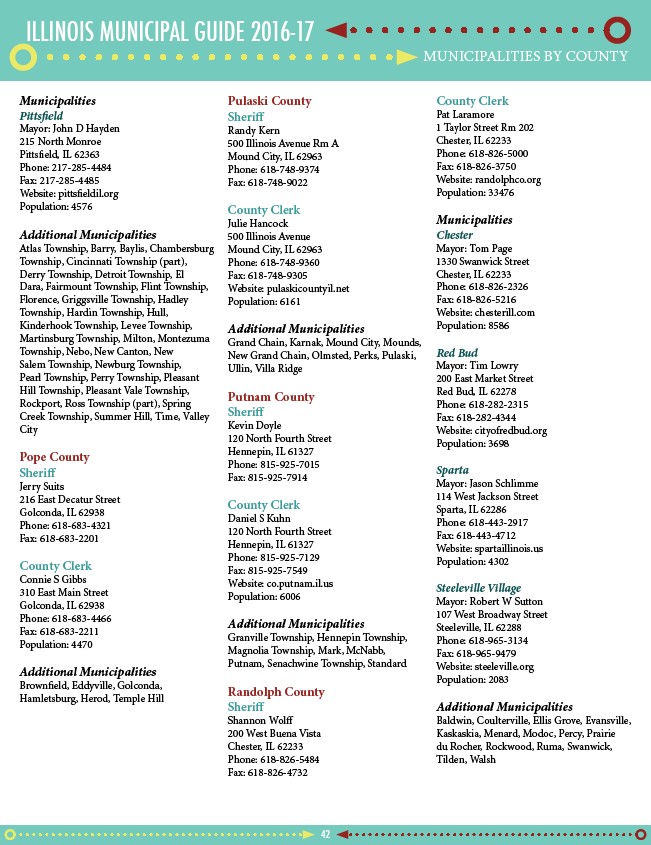 ILLINOIS MUNICIPAL GUIDE 2016-17

MUNICIPALITIES BY COUNTY

Municipalities
Pittsfield
Mayor: John D Hayden
215 North Monroe
Pittsfield, IL 62363
Phone: 217-285-4484
Fax: 217-285-4485
Website: pittsfieldil.org
Population: 4576

Additional Municipalities
Atlas Township, Barry, Baylis, Chambersburg Township, Cincinnati Township (part), Derry Township, Detroit Township, El Dara, Fairmount Township, Flint Township, Florence, Griggsville Township, Hadley Township, Hardin Township, Hull, Kinderhook Township, Levee Township, Martinsburg Township, Milton, Montezuma Township, Nebo, New Canton, New Salem Township, Newburg Township, Pearl Township, Perry Township, Pleasant Hill Township, Pleasant Vale Township, Rockport, Ross Township (part), Spring Creek Township, Summer Hill, Time, Valley City

Pope County
Sheriff
Jerry Suits
216 East Decatur Street
Golconda, IL 62938
Phone: 618-683-4321
Fax: 618-683-2201

County Clerk
Connie S Gibbs
310 East Main Street
Golconda, IL 62938
Phone: 618-683-4466
Fax: 618-683-2211
Population: 4470

Additional Municipalities
Brownfield, Eddyville, Golconda, Hamletsburg, Herod, Temple Hill

Pulaski County
Sheriff
Randy Kern
500 Illinois Avenue Rm A
Mound City, IL 62963
Phone: 618-748-9374
Fax: 618-748-9022

County Clerk
Julie Hancock
500 Illinois Avenue
Mound City, IL 62963
Phone: 618-748-9360
Fax: 618-748-9305
Website: pulaskicountyil.net
Population: 6161

Additional Municipalities
Grand Chain, Karnak, Mound City, Mounds, New Grand Chain, Olmsted, Perks, Pulaski, Ullin, Villa Ridge

Putnam County
Sheriff
Kevin Doyle
120 North Fourth Street
Hennepin, IL 61327
Phone: 815-925-7015
Fax: 815-925-7914

County Clerk
Daniel S Kuhn
120 North Fourth Street
Hennepin, IL 61327
Phone: 815-925-7129
Fax: 815-925-7549
Website: co.putnam.il.us
Population: 6006

Additional Municipalities
Granville Township, Hennepin Township, Magnolia Township, Mark, McNabb, Putnam, Senachwine Township, Standard

Randolph County
Sheriff
Shannon Wolff
200 West Buena Vista
Chester, IL 62233
Phone: 618-826-5484
Fax: 618-826-4732

County Clerk
Pat Laramore
1 Taylor Street Rm 202
Chester, IL 62233
Phone: 618-826-5000
Fax: 618-826-3750
Website: randolphco.org
Population: 33476

Municipalities
Chester
Mayor: Tom Page
1330 Swanwick Street
Chester, IL 62233
Phone: 618-826-2326
Fax: 618-826-5216
Website: chesterill.com
Population: 8586

Red Bud
Mayor: Tim Lowry
200 East Market Street
Red Bud, IL 62278
Phone: 618-282-2315
Fax: 618-282-4344
Website: cityofredbud.org
Population: 3698

Sparta
Mayor: Jason Schlimme
114 West Jackson Street
Sparta, IL 62286
Phone: 618-443-2917
Fax: 618-443-4712
Website: spartaillinois.us
Population: 4302

Steeleville Village
Mayor: Robert W Sutton
107 West Broadway Street
Steeleville, IL 62288
Phone: 618-965-3134
Fax: 618-965-9479
Website: steeleville.org
Population: 2083

Additional Municipalities
Baldwin, Coulterville, Ellis Grove, Evansville, Kaskaskia, Menard, Modoc, Percy, Prairie du Rocher, Rockwood, Ruma, Swanwick, Tilden, Walsh

42